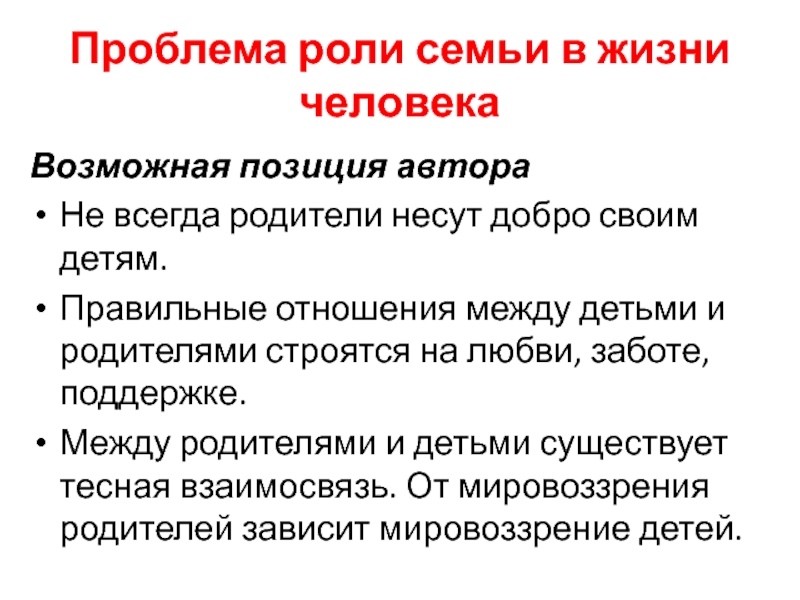 Проблема роли семьи в жизни человека

Возможная позиция автора

• Не всегда родители несут добро своим детям.

• Правильные отношения между детьми и родителями строятся на любви, заботе, поддержке.

• Между родителями и детьми существует тесная взаимосвязь. От мировоззрения родителей зависит мировоззрение детей.